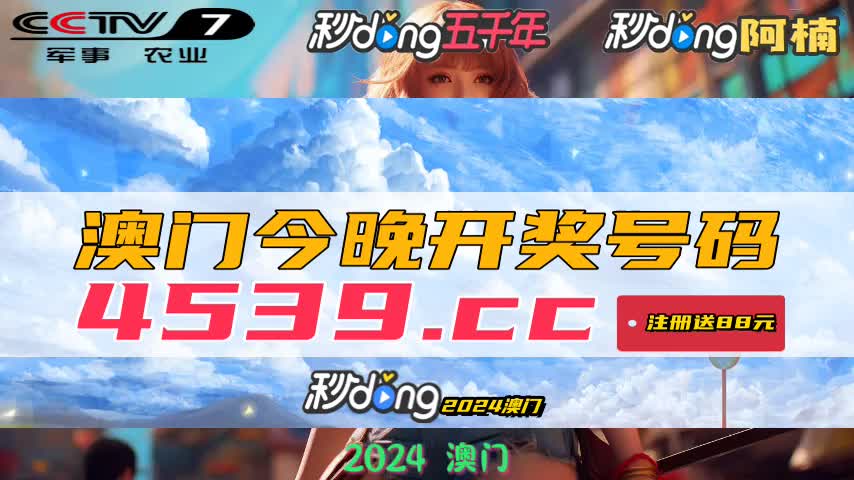 CCTV 7
军事 农业

秒dong五千年

秒dong阿楠

澳门今晚开奖号码

4539.cc

注册送88元

秒dong 2024澳门

2024 澳门